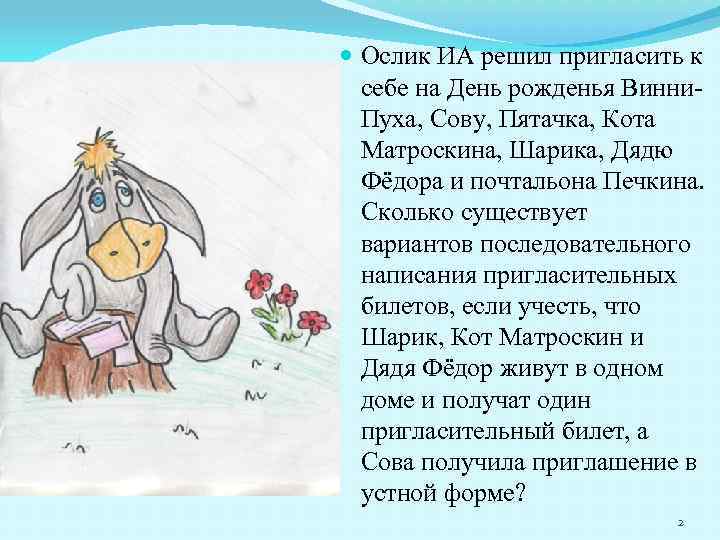 Ослик ИА решил пригласить к себе на День рожденья Винни-Пуха, Сову, Пятачка, Кота Матроскина, Шарика, Дядю Фёдора и почтальона Печкина. Сколько существует вариантов последовательного написания пригласительных билетов, если учесть, что Шарик, Кот Матроскин и Дядя Фёдор живут в одном доме и получат один пригласительный билет, а Сова получила приглашение в устной форме?

2